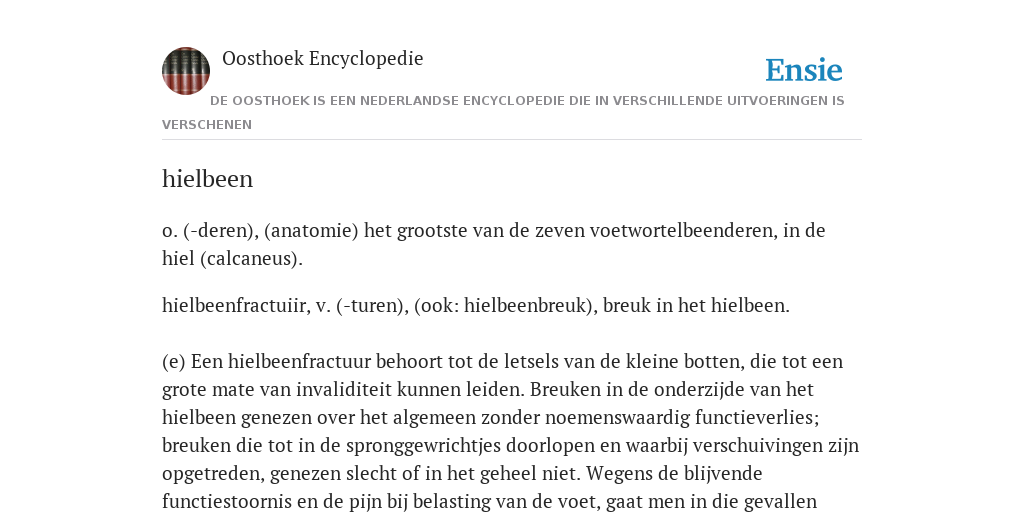 Oosthoek Encyclopedie

Ensie

DE OOSTHOEK IS EEN NEDERLANDSE ENCYCLOPEDIE DIE IN VERSCHILLENDE UITVOERINGEN IS VERSCHENEN

hielbeen

o. (-deren), (anatomie) het grootste van de zeven voetwortelbeenderen, in de hiel (calcaneus).

hielbeenfractuiir, v. (-turen), (ook: hielbeenbreuk), breuk in het hielbeen.

(e) Een hielbeenfractuur behoort tot de letsels van de kleine botten, die tot een grote mate van invaliditeit kunnen leiden. Breuken in de onderzijde van het hielbeen genezen over het algemeen zonder noemenswaardig functieverlies; breuken die tot in de spronggewrichtjes doorlopen en waarbij verschuivingen zijn opgetreden, genezen slecht of in het geheel niet. Wegens de blijvende functiestoornis en de pijn bij belasting van de voet, gaat men in die gevallen